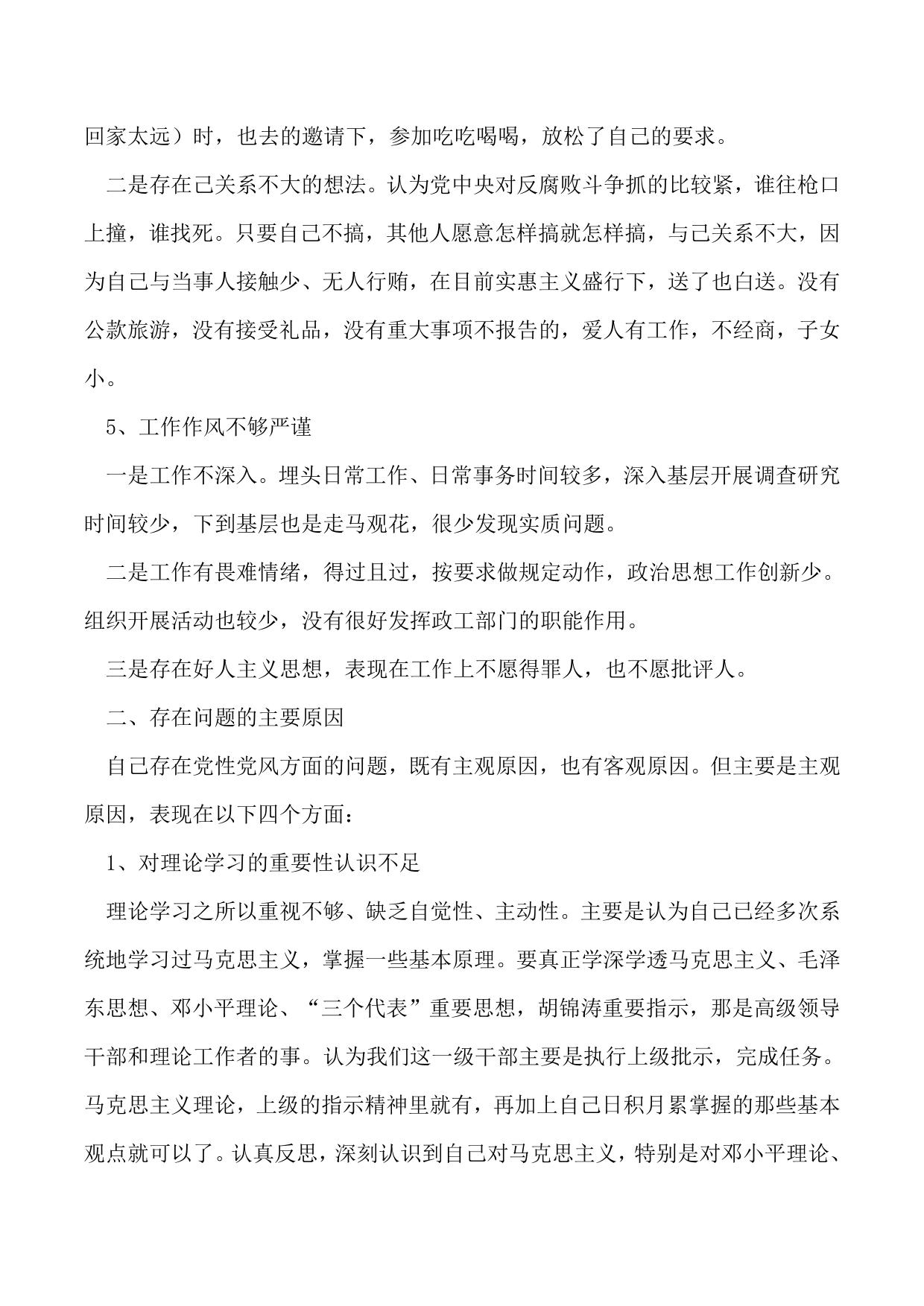 回家太远）时，也去的邀请下，参加吃吃喝喝，放松了自己的要求。

二是存在己关系不大的想法。认为党中央对反腐败斗争抓的比较紧，谁往枪口上撞，谁找死。只要自己不搞，其他人愿意怎样搞就怎样搞，与己关系不大，因为自己与当事人接触少、无人行贿，在目前实惠主义盛行下，送了也白送。没有公款旅游，没有接受礼品，没有重大事项不报告的，爱人有工作，不经商，子女小。

5、工作作风不够严谨

一是工作不深入。埋头日常工作、日常事务时间较多，深入基层开展调查研究时间较少，下到基层也是走马观花，很少发现实质问题。

二是工作有畏难情绪，得过且过，按要求做规定动作，政治思想工作创新少。组织开展活动也较少，没有很好发挥政工部门的职能作用。

三是存在好人主义思想，表现在工作上不愿得罪人，也不愿批评人。

二、存在问题的主要原因

自己存在党性党风方面的问题，既有主观原因，也有客观原因。但主要是主观原因，表现在以下四个方面：

1、对理论学习的重要性认识不足

理论学习之所以重视不够、缺乏自觉性、主动性。主要是认为自己已经多次系统地学习过马克思主义，掌握一些基本原理。要真正学深学透马克思主义、毛泽东思想、邓小平理论、“三个代表”重要思想，胡锦涛重要指示，那是高级领导干部和理论工作者的事。认为我们这一级干部主要是执行上级批示，完成任务。马克思主义理论，上级的指示精神里就有，再加上自己日积月累掌握的那些基本观点就可以了。认真反思，深刻认识到自己对马克思主义，特别是对邓小平理论、